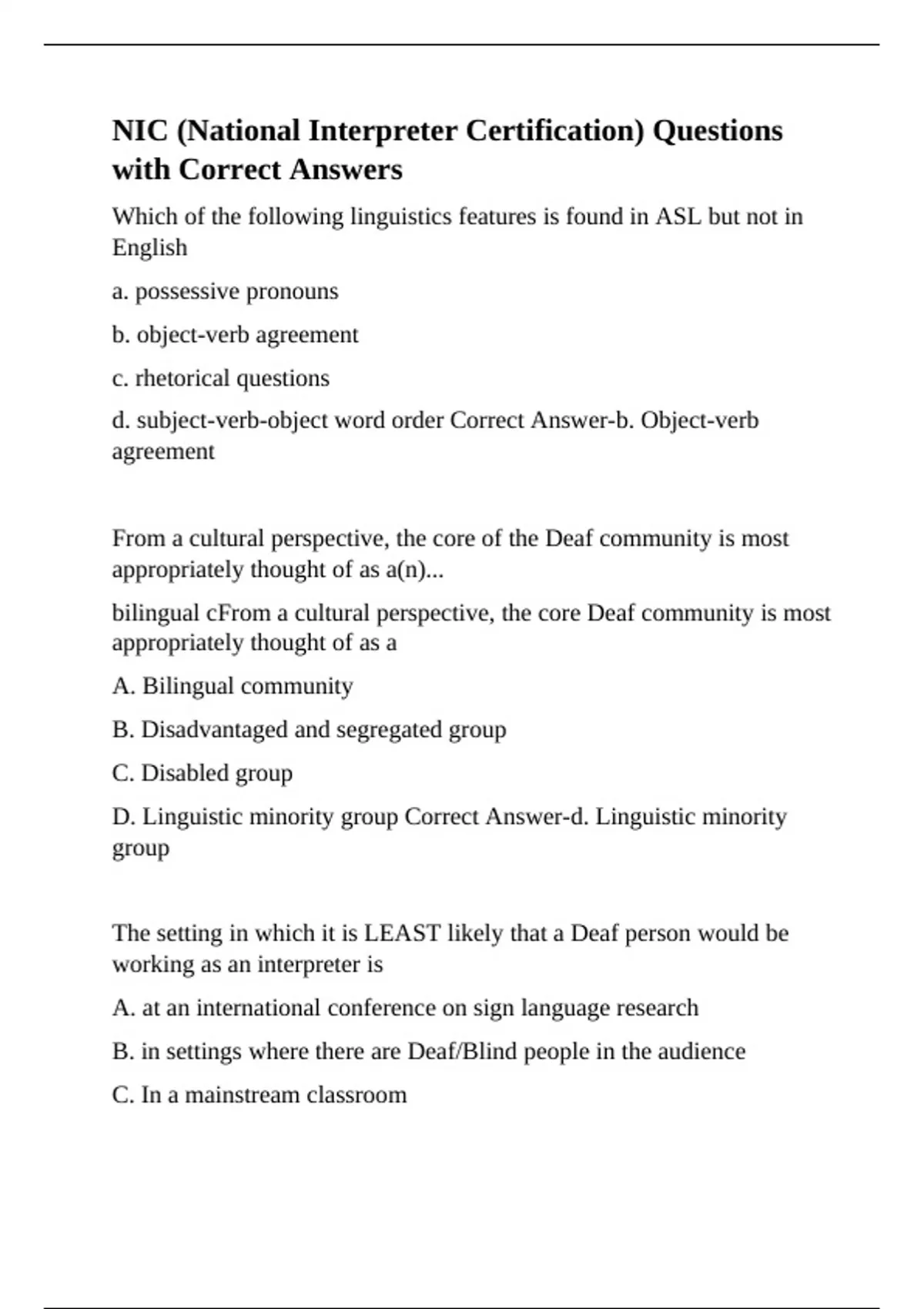 NIC (National Interpreter Certification) Questions with Correct Answers

Which of the following linguistics features is found in ASL but not in English

a. possessive pronouns

b. object-verb agreement

c. rhetorical questions

d. subject-verb-object word order Correct Answer-b. Object-verb agreement

From a cultural perspective, the core of the Deaf community is most appropriately thought of as a(n)...

bilingual cFrom a cultural perspective, the core Deaf community is most appropriately thought of as a

A. Bilingual community

B. Disadvantaged and segregated group

C. Disabled group

D. Linguistic minority group Correct Answer-d. Linguistic minority group

The setting in which it is LEAST likely that a Deaf person would be working as an interpreter is

A. at an international conference on sign language research

B. in settings where there are Deaf/Blind people in the audience

C. In a mainstream classroom